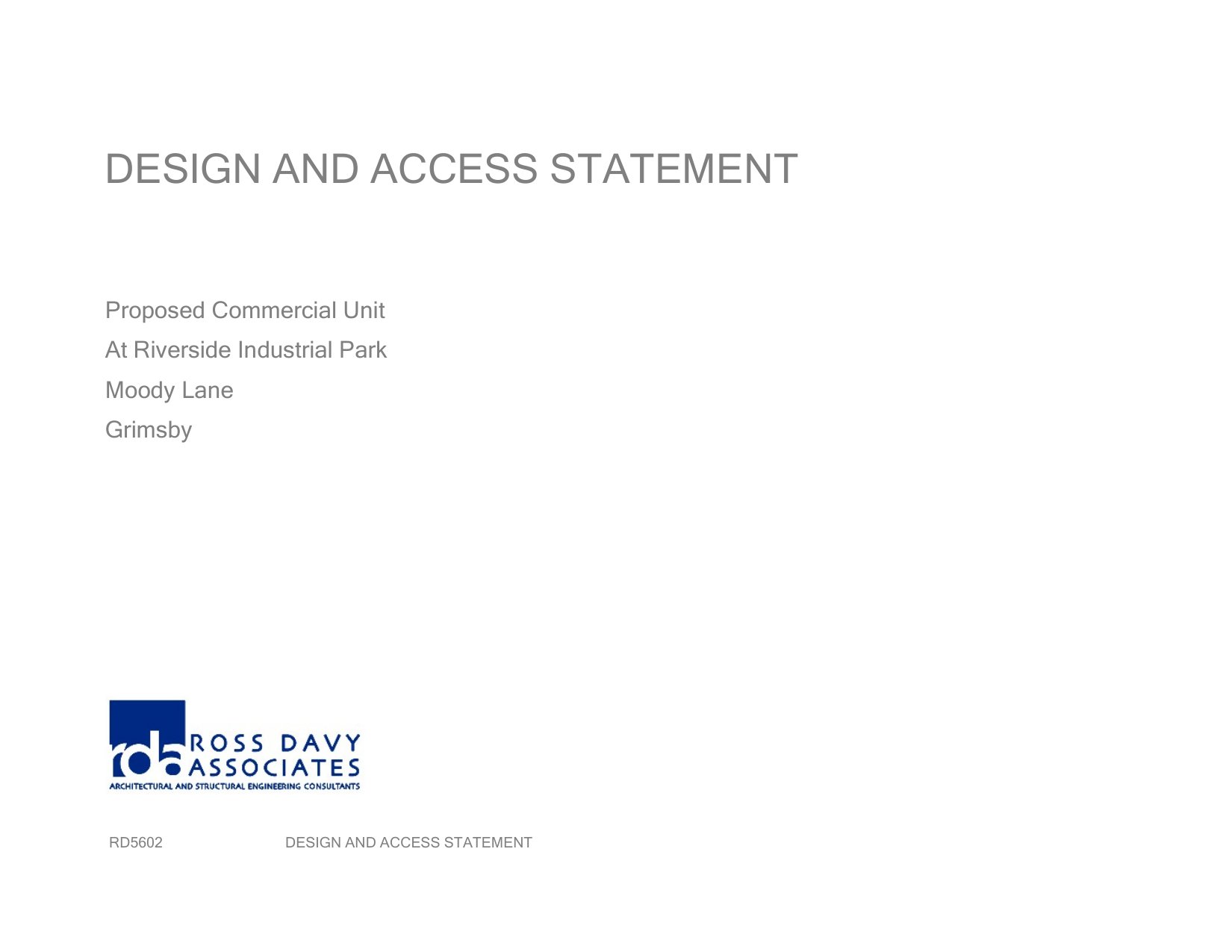 DESIGN AND ACCESS STATEMENT

Proposed Commercial Unit
At Riverside Industrial Park
Moody Lane
Grimsby

rda ROSS DAVY
ASSOCIATES
ARCHITECTURAL AND STRUCTURAL ENGINEERING CONSULTANTS

RD5602 DESIGN AND ACCESS STATEMENT